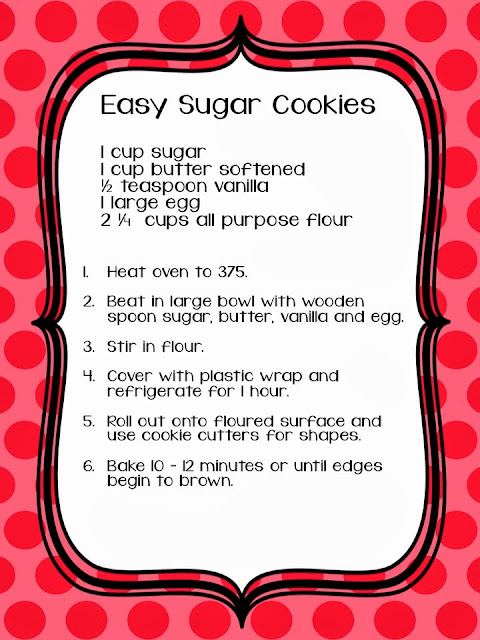 Easy Sugar Cookies

1 cup sugar
1 cup butter softened
½ teaspoon vanilla
1 large egg
2 ¼ cups all purpose flour

1. Heat oven to 375.

2. Beat in large bowl with wooden spoon sugar, butter, vanilla and egg.

3. Stir in flour.

4. Cover with plastic wrap and refrigerate for 1 hour.

5. Roll out onto floured surface and use cookie cutters for shapes.

6. Bake 10 - 12 minutes or until edges begin to brown.